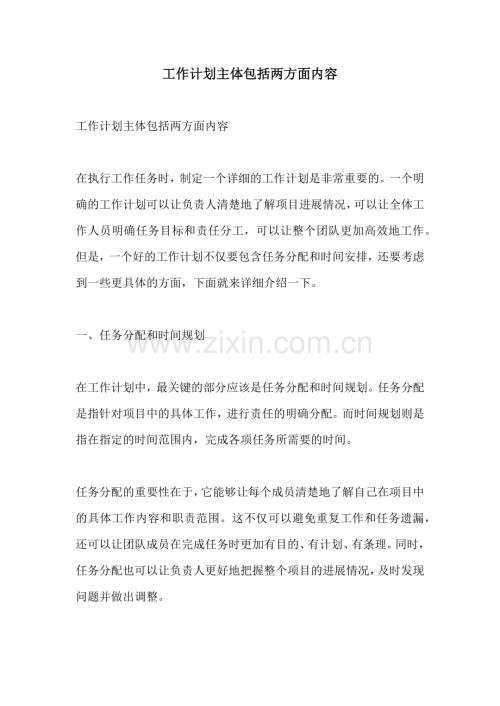 工作计划主体包括两方面内容

工作计划主体包括两方面内容

在执行工作任务时，制定一个详细的工作计划是非常重要的。一个明确的工作计划可以让负责人清楚地了解项目进展情况，可以让全体工作人员明确任务目标和责任分工，可以让整个团队更加高效地工作。但是，一个好的工作计划不仅要包含任务分配和时间安排，还要考虑到一些更具体的方面，下面就来详细介绍一下。

一、任务分配和时间规划

在工作计划中，最关键的部分应该是任务分配和时间规划。任务分配是指针对项目中的具体工作，进行责任的明确分配。而时间规划则是指在指定的时间范围内，完成各项任务所需要的时间。

任务分配的重要性在于，它能够让每个成员清楚地了解自己在项目中的具体工作内容和职责范围。这不仅可以避免重复工作和任务遗漏，还可以让团队成员在完成任务时更加有目的、有计划、有条理。同时，任务分配也可以让负责人更好地把握整个项目的进展情况，及时发现问题并做出调整。

www.zixin.com.cn